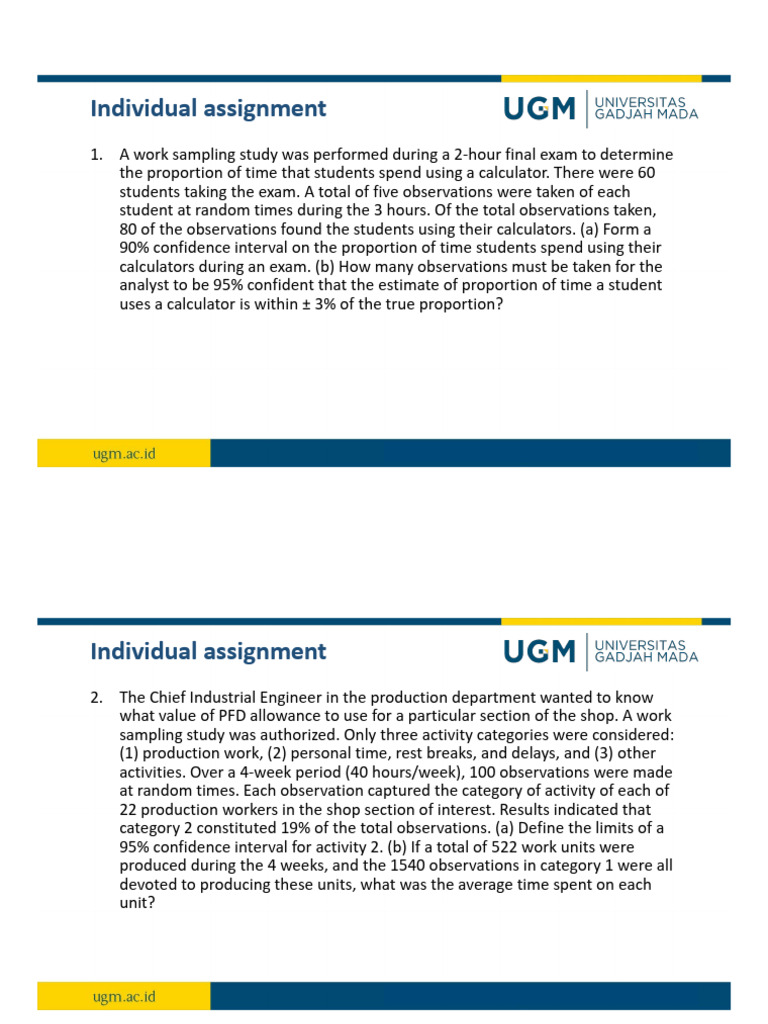 Individual assignment

UGM | UNIVERSITAS GADJAH MADA

1. A work sampling study was performed during a 2-hour final exam to determine the proportion of time that students spend using a calculator. There were 60 students taking the exam. A total of five observations were taken of each student at random times during the 3 hours. Of the total observations taken, 80 of the observations found the students using their calculators. (a) Form a 90% confidence interval on the proportion of time students spend using their calculators during an exam. (b) How many observations must be taken for the analyst to be 95% confident that the estimate of proportion of time a student uses a calculator is within ± 3% of the true proportion?

ugm.ac.id

Individual assignment

UGM | UNIVERSITAS GADJAH MADA

2. The Chief Industrial Engineer in the production department wanted to know what value of PFD allowance to use for a particular section of the shop. A work sampling study was authorized. Only three activity categories were considered: (1) production work, (2) personal time, rest breaks, and delays, and (3) other activities. Over a 4-week period (40 hours/week), 100 observations were made at random times. Each observation captured the category of activity of each of 22 production workers in the shop section of interest. Results indicated that category 2 constituted 19% of the total observations. (a) Define the limits of a 95% confidence interval for activity 2. (b) If a total of 522 work units were produced during the 4 weeks, and the 1540 observations in category 1 were all devoted to producing these units, what was the average time spent on each unit?

ugm.ac.id